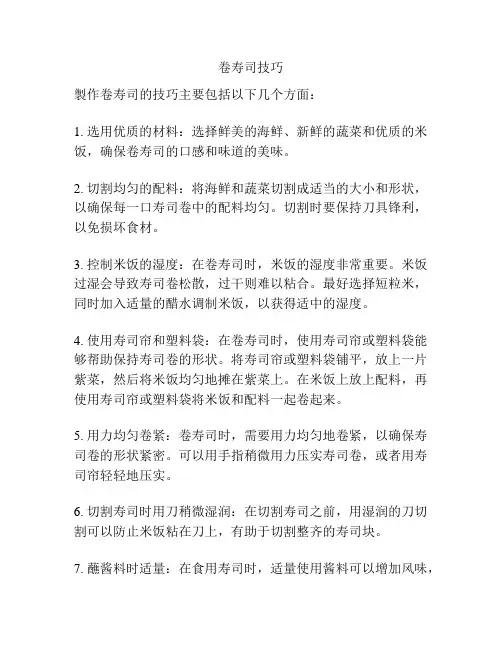 卷寿司技巧

製作卷寿司的技巧主要包括以下几个方面：

1. 选用优质的材料：选择鲜美的海鲜、新鲜的蔬菜和优质的米饭，确保卷寿司的口感和味道的美味。

2. 切割均匀的配料：将海鲜和蔬菜切割成适当的大小和形状，以确保每一口寿司卷中的配料均匀。切割时要保持刀具锋利，以免损坏食材。

3. 控制米饭的湿度：在卷寿司时，米饭的湿度非常重要。米饭过湿会导致寿司卷松散，过干则难以粘合。最好选择短粒米，同时加入适量的醋水调制米饭，以获得适中的湿度。

4. 使用寿司帘和塑料袋：在卷寿司时，使用寿司帘或塑料袋能够帮助保持寿司卷的形状。将寿司帘或塑料袋铺平，放上一片紫菜，然后将米饭均匀地摊在紫菜上。在米饭上放上配料，再使用寿司帘或塑料袋将米饭和配料一起卷起来。

5. 用力均匀卷紧：卷寿司时，需要用力均匀地卷紧，以确保寿司卷的形状紧密。可以用手指稍微用力压实寿司卷，或者用寿司帘轻轻地压实。

6. 切割寿司时用刀稍微湿润：在切割寿司之前，用湿润的刀切割可以防止米饭粘在刀上，有助于切割整齐的寿司块。

7. 蘸酱料时适量：在食用寿司时，适量使用酱料可以增加风味，